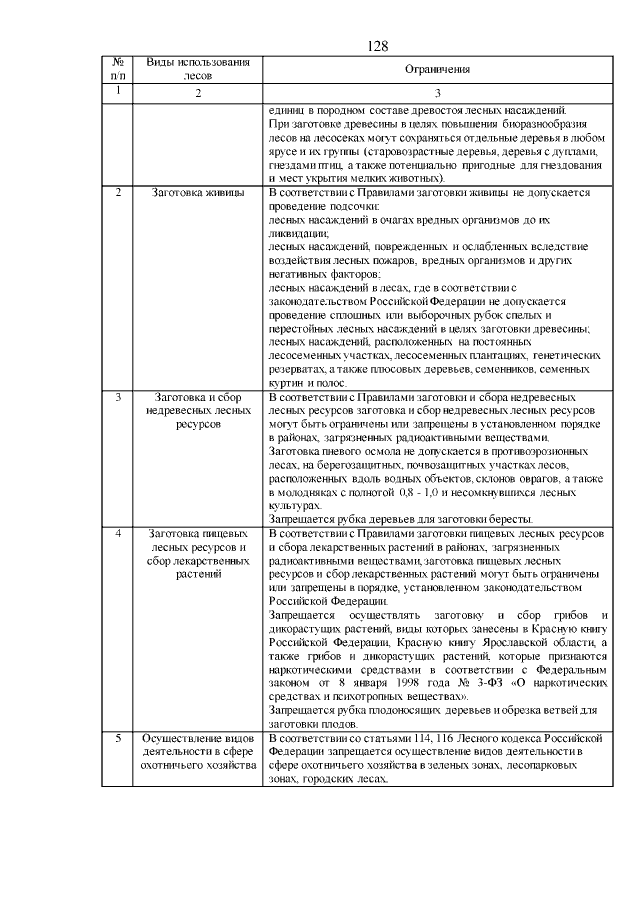 128

| № п/п | Виды использования лесов | Ограничения |
|---|---|---|
| 1 | 2 | 3 |
| | | единиц в породном составе древостоя лесных насаждений. При заготовке древесины в целях повышения биоразнообразия лесов на лесосеках могут сохраняться отдельные деревья в любом ярусе и их группы (старовозрастные деревья, деревья с дуплами, гнездами птиц, а также потенциально пригодные для гнездования и мест укрытия мелких животных). |
| 2 | Заготовка живицы | В соответствии с Правилами заготовки живицы не допускается проведение подсочки: лесных насаждений в очагах вредных организмов до их ликвидации; лесных насаждений, поврежденных и ослабленных вследствие воздействия лесных пожаров, вредных организмов и других негативных факторов; лесных насаждений в лесах, где в соответствии с законодательством Российской Федерации не допускается проведение сплошных или выборочных рубок спелых и перестойных лесных насаждений в целях заготовки древесины; лесных насаждений, расположенных на постоянных лесосеменных участках, лесосеменных плантациях, генетических резерватах, а также плюсовых деревьев, семенников, семенных куртин и полос. |
| 3 | Заготовка и сбор недревесных лесных ресурсов | В соответствии с Правилами заготовки и сбора недревесных лесных ресурсов заготовка и сбор недревесных лесных ресурсов могут быть ограничены или запрещены в установленном порядке в районах, загрязненных радиоактивными веществами. Заготовка пневого осмола не допускается в противоэрозионных лесах, на берегозащитных, почвозащитных участках лесов, расположенных вдоль водных объектов, склонов оврагов, а также в молодняках с полнотой 0,8 - 1,0 и несомкнувшихся лесных культурах. Запрещается рубка деревьев для заготовки бересты. |
| 4 | Заготовка пищевых лесных ресурсов и сбор лекарственных растений | В соответствии с Правилами заготовки пищевых лесных ресурсов и сбора лекарственных растений в районах, загрязненных радиоактивными веществами, заготовка пищевых лесных ресурсов и сбор лекарственных растений могут быть ограничены или запрещены в порядке, установленном законодательством Российской Федерации. Запрещается осуществлять заготовку и сбор грибов и дикорастущих растений, виды которых занесены в Красную книгу Российской Федерации, Красную книгу Ярославской области, а также грибов и дикорастущих растений, которые признаются наркотическими средствами в соответствии с Федеральным законом от 8 января 1998 года № 3-ФЗ «О наркотических средствах и психотропных веществах». Запрещается рубка плодоносящих деревьев и обрезка ветвей для заготовки плодов. |
| 5 | Осуществление видов деятельности в сфере охотничьего хозяйства | В соответствии со статьями 114, 116 Лесного кодекса Российской Федерации запрещается осуществление видов деятельности в сфере охотничьего хозяйства в зеленых зонах, лесопарковых зонах, городских лесах. |